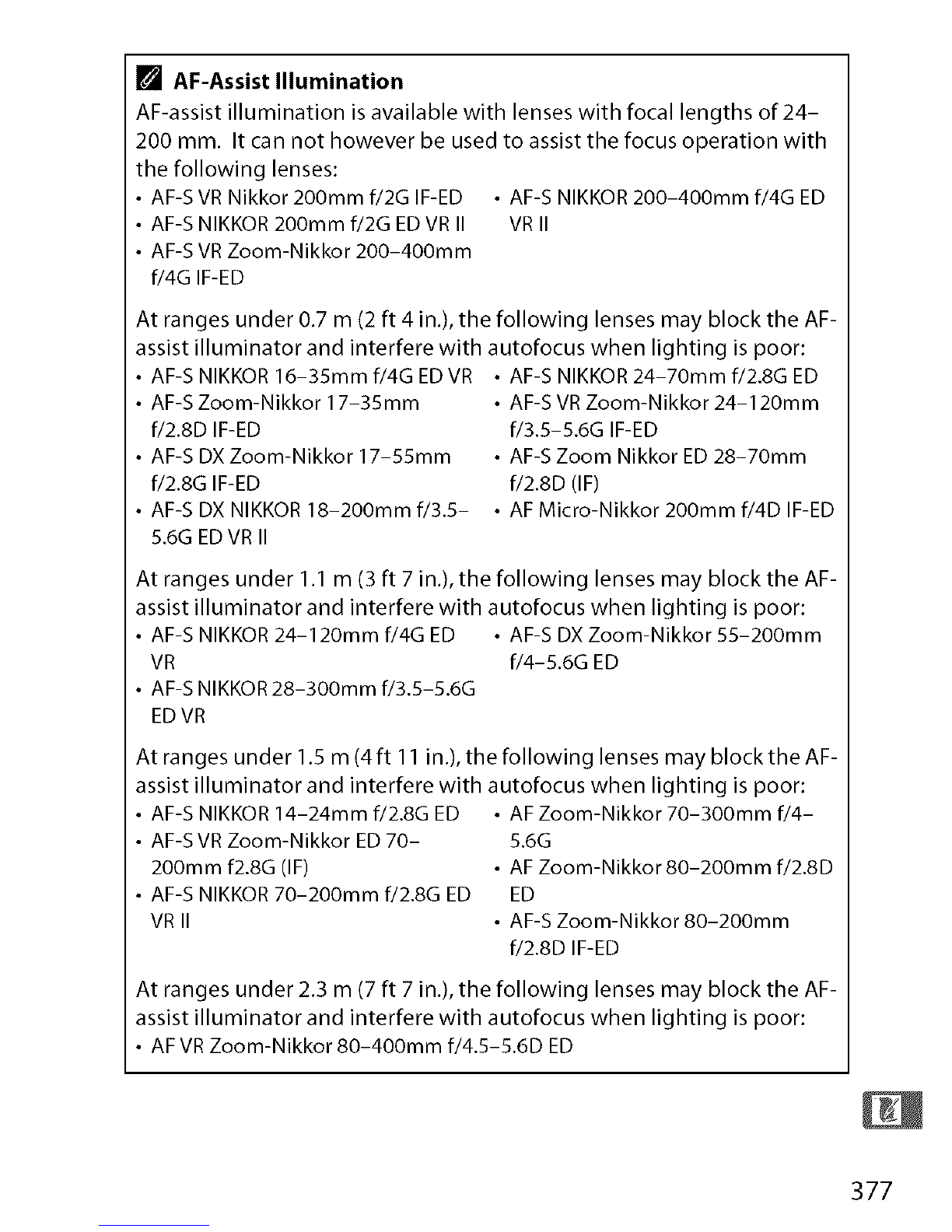 AF-Assist Illumination

AF-assist illumination is available with lenses with focal lengths of 24–200 mm. It can not however be used to assist the focus operation with the following lenses:

• AF-S VR Nikkor 200mm f/2G IF-ED
• AF-S NIKKOR 200mm f/2G ED VR II
• AF-S VR Zoom-Nikkor 200–400mm f/4G IF-ED

• AF-S NIKKOR 200–400mm f/4G ED VR II

At ranges under 0.7 m (2 ft 4 in.), the following lenses may block the AF-assist illuminator and interfere with autofocus when lighting is poor:

• AF-S NIKKOR 16–35mm f/4G ED VR
• AF-S Zoom-Nikkor 17–35mm f/2.8D IF-ED
• AF-S DX Zoom-Nikkor 17–55mm f/2.8G IF-ED
• AF-S DX NIKKOR 18–200mm f/3.5–5.6G ED VR II

• AF-S NIKKOR 24–70mm f/2.8G ED
• AF-S VR Zoom-Nikkor 24–120mm f/3.5–5.6G IF-ED
• AF-S Zoom Nikkor ED 28–70mm f/2.8D (IF)
• AF Micro-Nikkor 200mm f/4D IF-ED

At ranges under 1.1 m (3 ft 7 in.), the following lenses may block the AF-assist illuminator and interfere with autofocus when lighting is poor:

• AF-S NIKKOR 24–120mm f/4G ED VR
• AF-S NIKKOR 28–300mm f/3.5–5.6G ED VR

• AF-S DX Zoom-Nikkor 55–200mm f/4–5.6G ED

At ranges under 1.5 m (4 ft 11 in.), the following lenses may block the AF-assist illuminator and interfere with autofocus when lighting is poor:

• AF-S NIKKOR 14–24mm f/2.8G ED
• AF-S VR Zoom-Nikkor ED 70–200mm f2.8G (IF)
• AF-S NIKKOR 70–200mm f/2.8G ED VR II

• AF Zoom-Nikkor 70–300mm f/4–5.6G
• AF Zoom-Nikkor 80–200mm f/2.8D ED
• AF-S Zoom-Nikkor 80–200mm f/2.8D IF-ED

At ranges under 2.3 m (7 ft 7 in.), the following lenses may block the AF-assist illuminator and interfere with autofocus when lighting is poor:

• AF VR Zoom-Nikkor 80–400mm f/4.5–5.6D ED

377